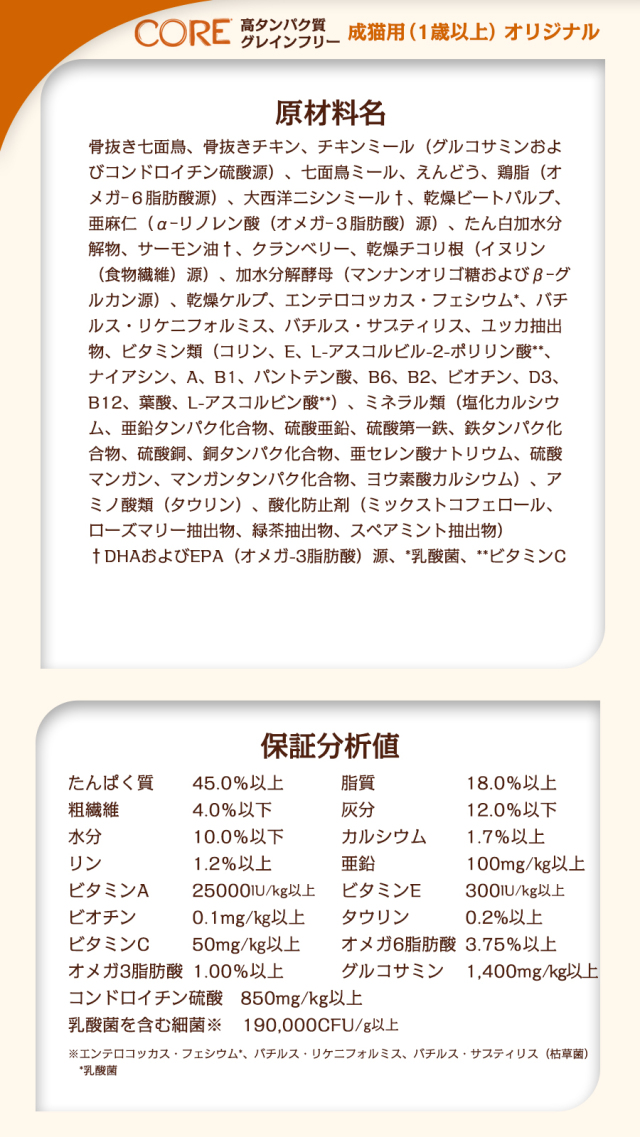 CORE 高タンパク質 グレインフリー 成猫用（1歳以上）オリジナル

原材料名

骨抜き七面鳥、骨抜きチキン、チキンミール（グルコサミンおよびコンドロイチン硫酸源）、七面鳥ミール、えんどう、鶏脂（オメガ-6脂肪酸源）、大西洋ニシンミール†、乾燥ビートパルプ、亜麻仁（α-リノレン酸（オメガ-3脂肪酸）源）、たん白加水分解物、サーモン油†、クランベリー、乾燥チコリ根（イヌリン（食物繊維）源）、加水分解酵母（マンナンオリゴ糖およびβ-グルカン源）、乾燥ケルプ、エンテロコッカス・フェシウム*、バチルス・リケニフォルミス、バチルス・サブティリス、ユッカ抽出物、ビタミン類（コリン、E、L-アスコルビル-2-ポリリン酸**、ナイアシン、A、B1、パントテン酸、B6、B2、ビオチン、D3、B12、葉酸、L-アスコルビン酸**）、ミネラル類（塩化カルシウム、亜鉛タンパク化合物、硫酸亜鉛、硫酸第一鉄、鉄タンパク化合物、硫酸銅、銅タンパク化合物、亜セレン酸ナトリウム、硫酸マンガン、マンガンタンパク化合物、ヨウ素酸カルシウム）、アミノ酸類（タウリン）、酸化防止剤（ミックストコフェロール、ローズマリー抽出物、緑茶抽出物、スペアミント抽出物）
†DHAおよびEPA（オメガ-3脂肪酸）源、*乳酸菌、**ビタミンC

保証分析値

| たんぱく質 | 45.0%以上 | 脂質 | 18.0%以上 |
|---|---|---|---|
| 粗繊維 | 4.0%以下 | 灰分 | 12.0%以下 |
| 水分 | 10.0%以下 | カルシウム | 1.7%以上 |
| リン | 1.2%以上 | 亜鉛 | 100mg/kg以上 |
| ビタミンA | 25000IU/kg以上 | ビタミンE | 300IU/kg以上 |
| ビオチン | 0.1mg/kg以上 | タウリン | 0.2%以上 |
| ビタミンC | 50mg/kg以上 | オメガ6脂肪酸 | 3.75%以上 |
| オメガ3脂肪酸 | 1.00%以上 | グルコサミン | 1,400mg/kg以上 |

コンドロイチン硫酸 850mg/kg以上
乳酸菌を含む細菌※ 190,000CFU/g以上

※エンテロコッカス・フェシウム*、バチルス・リケニフォルミス、バチルス・サブティリス（枯草菌）
*乳酸菌